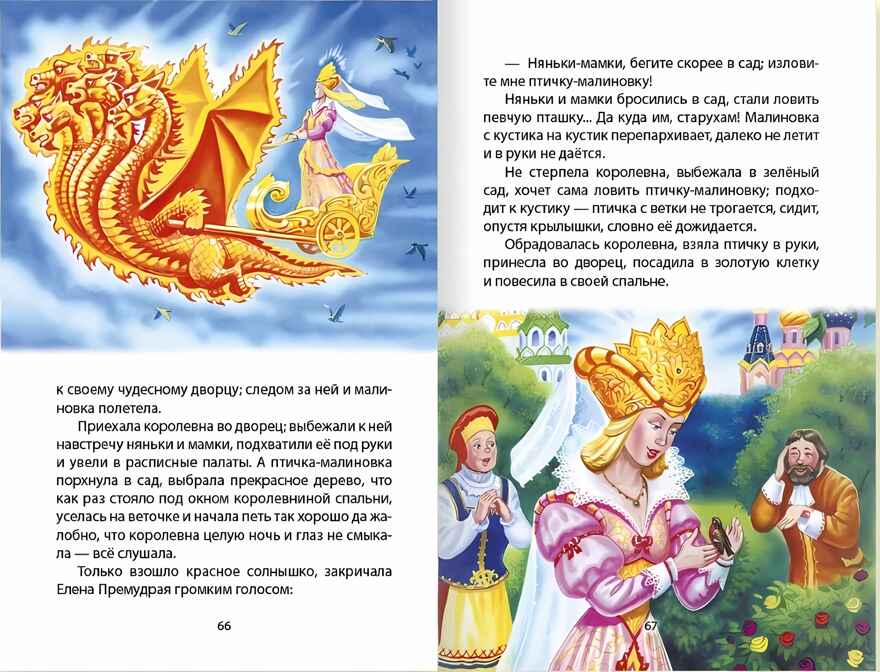 к своему чудесному дворцу; следом за ней и малиновка полетела.

Приехала королевна во дворец; выбежали к ней навстречу няньки и мамки, подхватили её под руки и увели в расписные палаты. А птичка-малиновка порхнула в сад, выбрала прекрасное дерево, что как раз стояло под окном королевниной спальни, уселась на веточке и начала петь так хорошо да жалобно, что королевна целую ночь и глаз не смыкала — всё слушала.

Только взошло красное солнышко, закричала Елена Премудрая громким голосом:

66

— Няньки-мамки, бегите скорее в сад; изловите мне птичку-малиновку!

Няньки и мамки бросились в сад, стали ловить певчую пташку... Да куда им, старухам! Малиновка с кустика на кустик перепархивает, далеко не летит и в руки не даётся.

Не стерпела королевна, выбежала в зелёный сад, хочет сама ловить птичку-малиновку; подходит к кустику — птичка с ветки не трогается, сидит, опустя крылышки, словно её дожидается.

Обрадовалась королевна, взяла птичку в руки, принесла во дворец, посадила в золотую клетку и повесила в своей спальне.

67